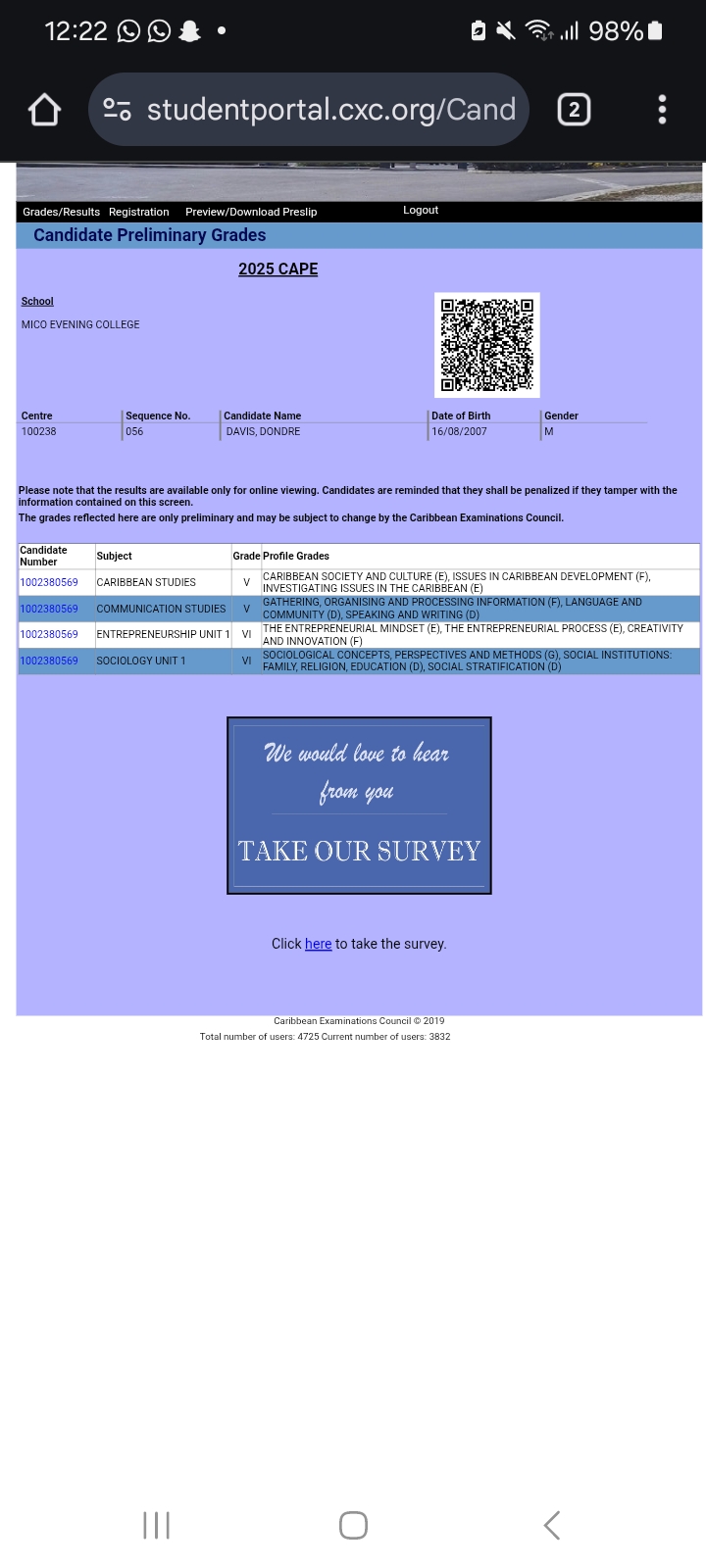 12:22 • 98%

studentportal.cxc.org/Cand 2

Grades/Results Registration Preview/Download Preslip Logout

Candidate Preliminary Grades

2025 CAPE

School

MICO EVENING COLLEGE

| Centre | Sequence No. | Candidate Name | Date of Birth | Gender |
|---|---|---|---|---|
| 100238 | 056 | DAVIS, DONDRE | 16/08/2007 | M |

Please note that the results are available only for online viewing. Candidates are reminded that they shall be penalized if they tamper with the information contained on this screen.
The grades reflected here are only preliminary and may be subject to change by the Caribbean Examinations Council.

| Candidate Number | Subject | Grade | Profile Grades |
|---|---|---|---|
| 1002380569 | CARIBBEAN STUDIES | V | CARIBBEAN SOCIETY AND CULTURE (E), ISSUES IN CARIBBEAN DEVELOPMENT (F), INVESTIGATING ISSUES IN THE CARIBBEAN (E) |
| 1002380569 | COMMUNICATION STUDIES | V | GATHERING, ORGANISING AND PROCESSING INFORMATION (F), LANGUAGE AND COMMUNITY (D), SPEAKING AND WRITING (D) |
| 1002380569 | ENTREPRENEURSHIP UNIT 1 | VI | THE ENTREPRENEURIAL MINDSET (E), THE ENTREPRENEURIAL PROCESS (E), CREATIVITY AND INNOVATION (F) |
| 1002380569 | SOCIOLOGY UNIT 1 | VI | SOCIOLOGICAL CONCEPTS, PERSPECTIVES AND METHODS (G), SOCIAL INSTITUTIONS: FAMILY, RELIGION, EDUCATION (D), SOCIAL STRATIFICATION (D) |

We would love to hear from you

TAKE OUR SURVEY

Click here to take the survey.

Caribbean Examinations Council © 2019
Total number of users: 4725 Current number of users: 3832